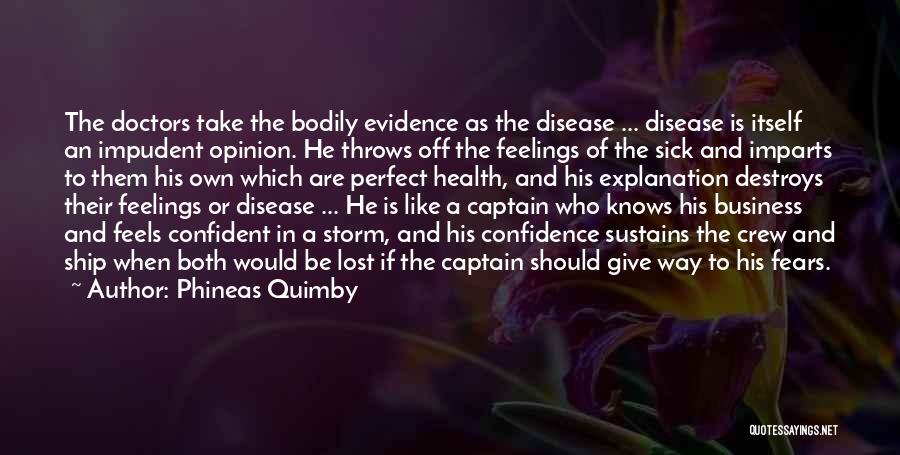 The doctors take the bodily evidence as the disease ... disease is itself an impudent opinion. He throws off the feelings of the sick and imparts to them his own which are perfect health, and his explanation destroys their feelings or disease ... He is like a captain who knows his business and feels confident in a storm, and his confidence sustains the crew and ship when both would be lost if the captain should give way to his fears.
~ Author: Phineas Quimby

QUOTESSAYINGS.NET